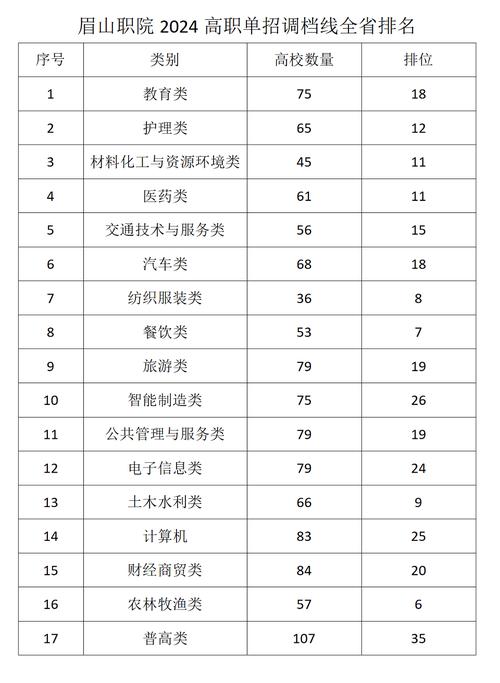 眉山职院 2024 高职单招调档线全省排名

| 序号 | 类别 | 高校数量 | 排位 |
|---|---|---|---|
| 1 | 教育类 | 75 | 18 |
| 2 | 护理类 | 65 | 12 |
| 3 | 材料化工与资源环境类 | 45 | 11 |
| 4 | 医药类 | 61 | 11 |
| 5 | 交通技术与服务类 | 56 | 15 |
| 6 | 汽车类 | 68 | 18 |
| 7 | 纺织服装类 | 36 | 8 |
| 8 | 餐饮类 | 53 | 7 |
| 9 | 旅游类 | 79 | 19 |
| 10 | 智能制造类 | 75 | 26 |
| 11 | 公共管理与服务类 | 79 | 19 |
| 12 | 电子信息类 | 79 | 24 |
| 13 | 土木水利类 | 66 | 9 |
| 14 | 计算机 | 83 | 25 |
| 15 | 财经商贸类 | 84 | 20 |
| 16 | 农林牧渔类 | 57 | 6 |
| 17 | 普高类 | 107 | 35 |